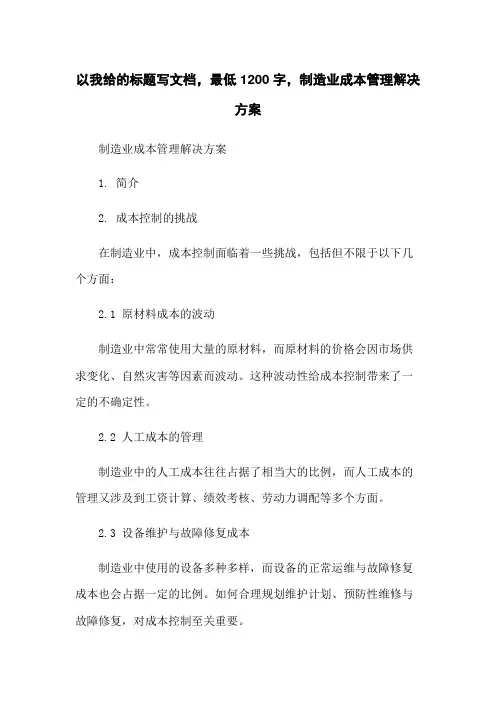 以我给的标题写文档，最低 1200 字，制造业成本管理解决方案

制造业成本管理解决方案

1. 简介

2. 成本控制的挑战

在制造业中，成本控制面临着一些挑战，包括但不限于以下几个方面：

2.1 原材料成本的波动

制造业中常常使用大量的原材料，而原材料的价格会因市场供求变化、自然灾害等因素而波动。这种波动性给成本控制带来了一定的不确定性。

2.2 人工成本的管理

制造业中的人工成本往往占据了相当大的比例，而人工成本的管理又涉及到工资计算、绩效考核、劳动力调配等多个方面。

2.3 设备维护与故障修复成本

制造业中使用的设备多种多样，而设备的正常运维与故障修复成本也会占据一定的比例。如何合理规划维护计划、预防性维修与故障修复，对成本控制至关重要。